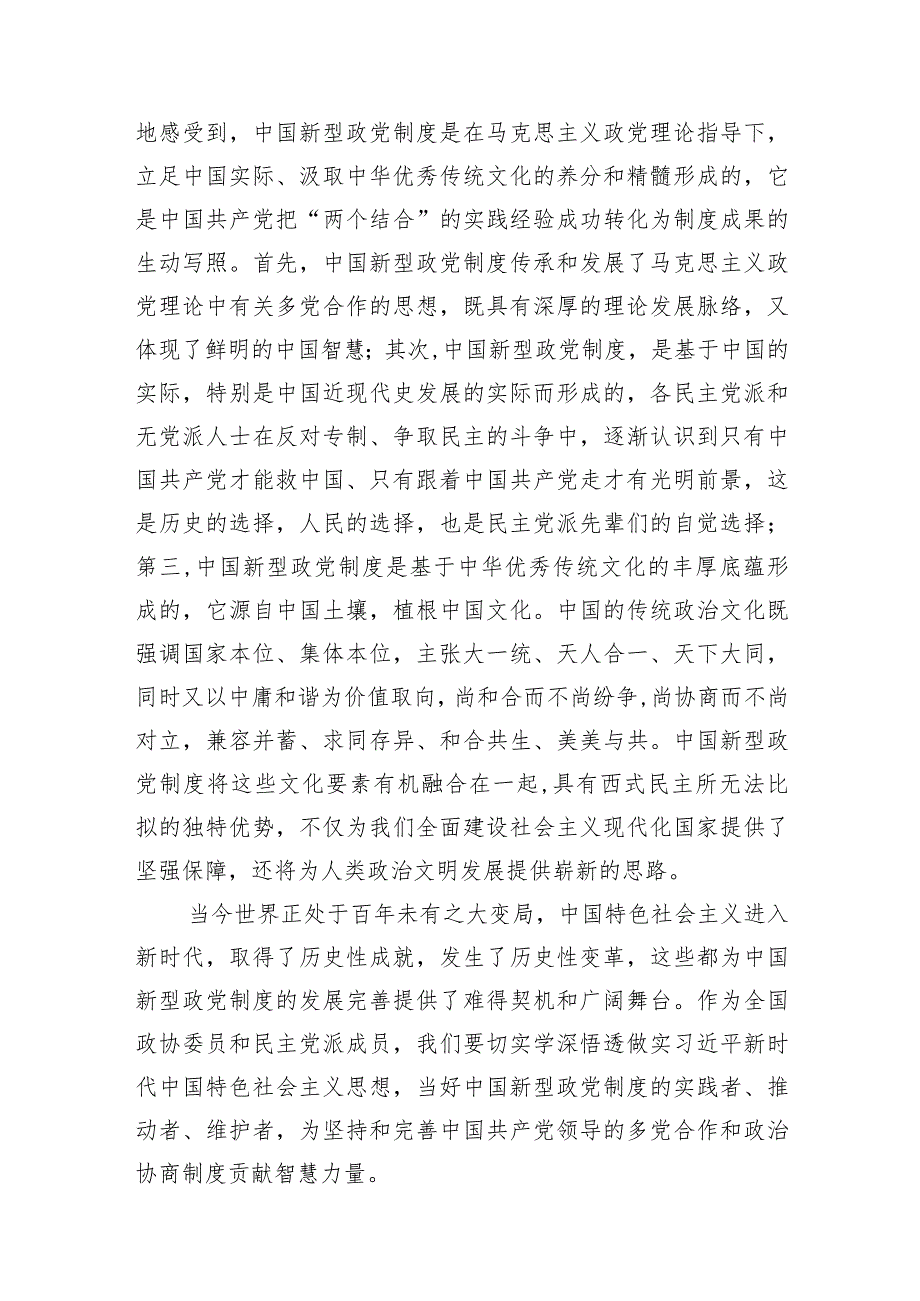 地感受到，中国新型政党制度是在马克思主义政党理论指导下，立足中国实际、汲取中华优秀传统文化的养分和精髓形成的，它是中国共产党把“两个结合”的实践经验成功转化为制度成果的生动写照。首先，中国新型政党制度传承和发展了马克思主义政党理论中有关多党合作的思想，既具有深厚的理论发展脉络，又体现了鲜明的中国智慧；其次，中国新型政党制度，是基于中国的实际，特别是中国近现代史发展的实际而形成的，各民主党派和无党派人士在反对专制、争取民主的斗争中，逐渐认识到只有中国共产党才能救中国、只有跟着中国共产党走才有光明前景，这是历史的选择，人民的选择，也是民主党派先辈们的自觉选择；第三，中国新型政党制度是基于中华优秀传统文化的丰厚底蕴形成的，它源自中国土壤，植根中国文化。中国的传统政治文化既强调国家本位、集体本位，主张大一统、天人合一、天下大同，同时又以中庸和谐为价值取向，尚和合而不尚纷争，尚协商而不尚对立，兼容并蓄、求同存异、和合共生、美美与共。中国新型政党制度将这些文化要素有机融合在一起，具有西式民主所无法比拟的独特优势，不仅为我们全面建设社会主义现代化国家提供了坚强保障，还将为人类政治文明发展提供崭新的思路。

当今世界正处于百年未有之大变局，中国特色社会主义进入新时代，取得了历史性成就，发生了历史性变革，这些都为中国新型政党制度的发展完善提供了难得契机和广阔舞台。作为全国政协委员和民主党派成员，我们要切实学深悟透做实习近平新时代中国特色社会主义思想，当好中国新型政党制度的实践者、推动者、维护者，为坚持和完善中国共产党领导的多党合作和政治协商制度贡献智慧力量。